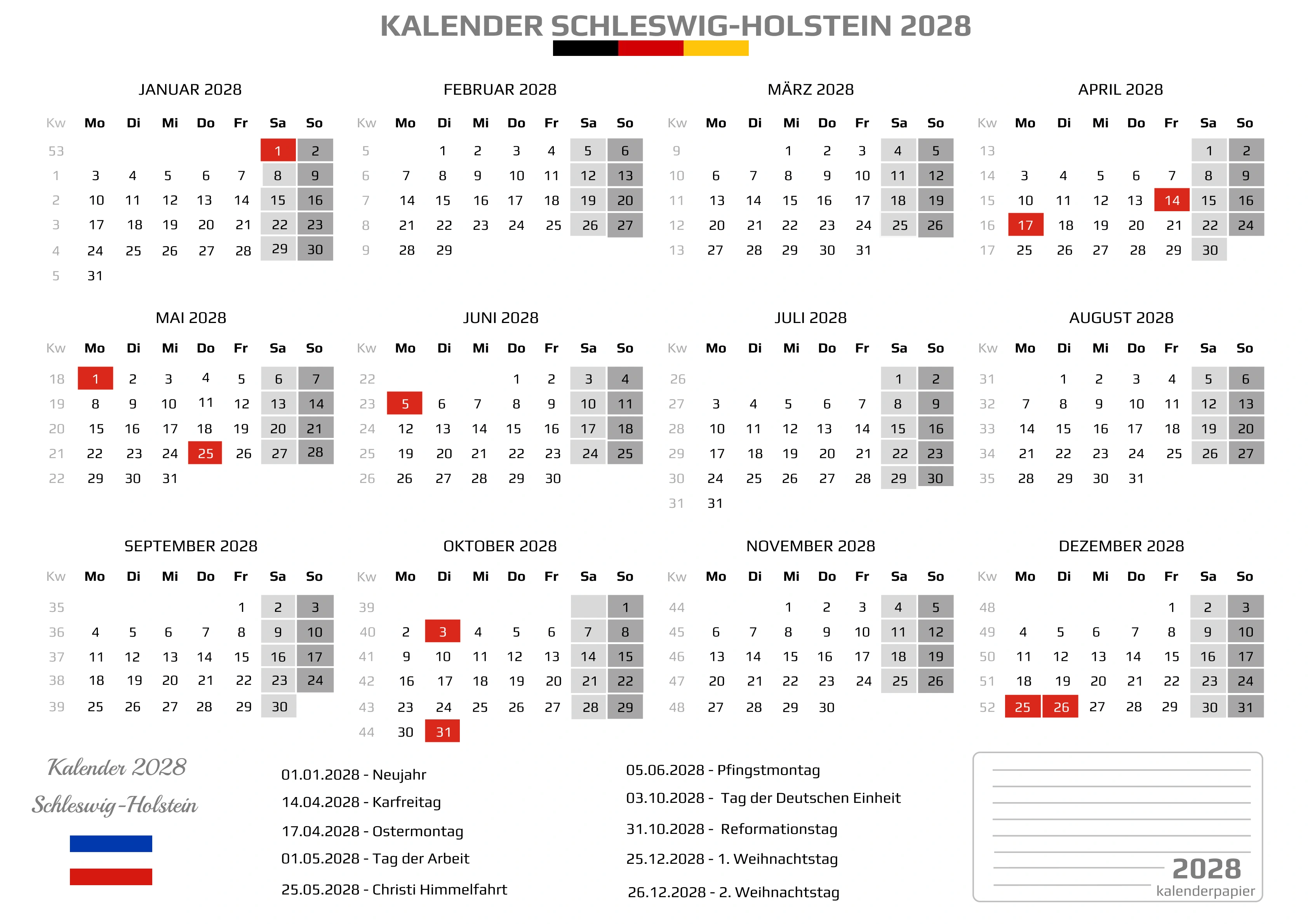 KALENDER SCHLESWIG-HOLSTEIN 2028

JANUAR 2028

| Kw | Mo | Di | Mi | Do | Fr | Sa | So |
|---|---|---|---|---|---|---|---|
| 53 | | | | | | 1 | 2 |
| 1 | 3 | 4 | 5 | 6 | 7 | 8 | 9 |
| 2 | 10 | 11 | 12 | 13 | 14 | 15 | 16 |
| 3 | 17 | 18 | 19 | 20 | 21 | 22 | 23 |
| 4 | 24 | 25 | 26 | 27 | 28 | 29 | 30 |
| 5 | 31 | | | | | | |

FEBRUAR 2028

| Kw | Mo | Di | Mi | Do | Fr | Sa | So |
|---|---|---|---|---|---|---|---|
| 5 | | 1 | 2 | 3 | 4 | 5 | 6 |
| 6 | 7 | 8 | 9 | 10 | 11 | 12 | 13 |
| 7 | 14 | 15 | 16 | 17 | 18 | 19 | 20 |
| 8 | 21 | 22 | 23 | 24 | 25 | 26 | 27 |
| 9 | 28 | 29 | | | | | |

MÄRZ 2028

| Kw | Mo | Di | Mi | Do | Fr | Sa | So |
|---|---|---|---|---|---|---|---|
| 9 | | | 1 | 2 | 3 | 4 | 5 |
| 10 | 6 | 7 | 8 | 9 | 10 | 11 | 12 |
| 11 | 13 | 14 | 15 | 16 | 17 | 18 | 19 |
| 12 | 20 | 21 | 22 | 23 | 24 | 25 | 26 |
| 13 | 27 | 28 | 29 | 30 | 31 | | |

APRIL 2028

| Kw | Mo | Di | Mi | Do | Fr | Sa | So |
|---|---|---|---|---|---|---|---|
| 13 | | | | | | 1 | 2 |
| 14 | 3 | 4 | 5 | 6 | 7 | 8 | 9 |
| 15 | 10 | 11 | 12 | 13 | 14 | 15 | 16 |
| 16 | 17 | 18 | 19 | 20 | 21 | 22 | 24 |
| 17 | 25 | 26 | 27 | 28 | 29 | 30 | |

MAI 2028

| Kw | Mo | Di | Mi | Do | Fr | Sa | So |
|---|---|---|---|---|---|---|---|
| 18 | 1 | 2 | 3 | 4 | 5 | 6 | 7 |
| 19 | 8 | 9 | 10 | 11 | 12 | 13 | 14 |
| 20 | 15 | 16 | 17 | 18 | 19 | 20 | 21 |
| 21 | 22 | 23 | 24 | 25 | 26 | 27 | 28 |
| 22 | 29 | 30 | 31 | | | | |

JUNI 2028

| Kw | Mo | Di | Mi | Do | Fr | Sa | So |
|---|---|---|---|---|---|---|---|
| 22 | | | | 1 | 2 | 3 | 4 |
| 23 | 5 | 6 | 7 | 8 | 9 | 10 | 11 |
| 24 | 12 | 13 | 14 | 15 | 16 | 17 | 18 |
| 25 | 19 | 20 | 21 | 22 | 23 | 24 | 25 |
| 26 | 26 | 27 | 28 | 29 | 30 | | |

JULI 2028

| Kw | Mo | Di | Mi | Do | Fr | Sa | So |
|---|---|---|---|---|---|---|---|
| 26 | | | | | | 1 | 2 |
| 27 | 3 | 4 | 5 | 6 | 7 | 8 | 9 |
| 28 | 10 | 11 | 12 | 13 | 14 | 15 | 16 |
| 29 | 17 | 18 | 19 | 20 | 21 | 22 | 23 |
| 30 | 24 | 25 | 26 | 27 | 28 | 29 | 30 |
| 31 | 31 | | | | | | |

AUGUST 2028

| Kw | Mo | Di | Mi | Do | Fr | Sa | So |
|---|---|---|---|---|---|---|---|
| 31 | | 1 | 2 | 3 | 4 | 5 | 6 |
| 32 | 7 | 8 | 9 | 10 | 11 | 12 | 13 |
| 33 | 14 | 15 | 16 | 17 | 18 | 19 | 20 |
| 34 | 21 | 22 | 23 | 24 | 25 | 26 | 27 |
| 35 | 28 | 29 | 30 | 31 | | | |

SEPTEMBER 2028

| Kw | Mo | Di | Mi | Do | Fr | Sa | So |
|---|---|---|---|---|---|---|---|
| 35 | | | | | 1 | 2 | 3 |
| 36 | 4 | 5 | 6 | 7 | 8 | 9 | 10 |
| 37 | 11 | 12 | 13 | 14 | 15 | 16 | 17 |
| 38 | 18 | 19 | 20 | 21 | 22 | 23 | 24 |
| 39 | 25 | 26 | 27 | 28 | 29 | 30 | |

OKTOBER 2028

| Kw | Mo | Di | Mi | Do | Fr | Sa | So |
|---|---|---|---|---|---|---|---|
| 39 | | | | | | | 1 |
| 40 | 2 | 3 | 4 | 5 | 6 | 7 | 8 |
| 41 | 9 | 10 | 11 | 12 | 13 | 14 | 15 |
| 42 | 16 | 17 | 18 | 19 | 20 | 21 | 22 |
| 43 | 23 | 24 | 25 | 26 | 27 | 28 | 29 |
| 44 | 30 | 31 | | | | | |

NOVEMBER 2028

| Kw | Mo | Di | Mi | Do | Fr | Sa | So |
|---|---|---|---|---|---|---|---|
| 44 | | | 1 | 2 | 3 | 4 | 5 |
| 45 | 6 | 7 | 8 | 9 | 10 | 11 | 12 |
| 46 | 13 | 14 | 15 | 16 | 17 | 18 | 19 |
| 47 | 20 | 21 | 22 | 23 | 24 | 25 | 26 |
| 48 | 27 | 28 | 29 | 30 | | | |

DEZEMBER 2028

| Kw | Mo | Di | Mi | Do | Fr | Sa | So |
|---|---|---|---|---|---|---|---|
| 48 | | | | | 1 | 2 | 3 |
| 49 | 4 | 5 | 6 | 7 | 8 | 9 | 10 |
| 50 | 11 | 12 | 13 | 14 | 15 | 16 | 17 |
| 51 | 18 | 19 | 20 | 21 | 22 | 23 | 24 |
| 52 | 25 | 26 | 27 | 28 | 29 | 30 | 31 |

Kalender 2028
Schleswig-Holstein

01.01.2028 - Neujahr
14.04.2028 - Karfreitag
17.04.2028 - Ostermontag
01.05.2028 - Tag der Arbeit
25.05.2028 - Christi Himmelfahrt

05.06.2028 - Pfingstmontag
03.10.2028 - Tag der Deutschen Einheit
31.10.2028 - Reformationstag
25.12.2028 - 1. Weihnachtstag
26.12.2028 - 2. Weihnachtstag

2028
kalenderpapier